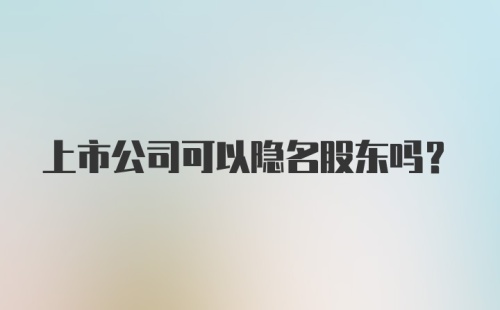 上市公司可以隐名股东吗？